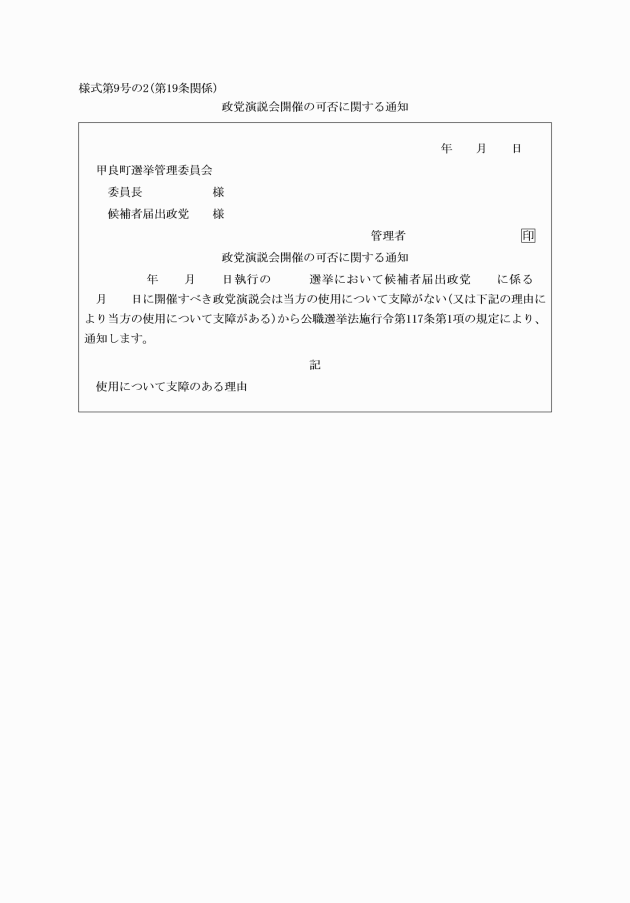 様式第9号の2(第19条関係)

政党演説会開催の可否に関する通知

年　　月　　日

甲良町選挙管理委員会

委員長　　　　　　様

候補者届出政党　　様

管理者　　　　　　　　印

政党演説会開催の可否に関する通知

年　　月　　日執行の　　　選挙において候補者届出政党　　に係る　月　　日に開催すべき政党演説会は当方の使用について支障がない(又は下記の理由により当方の使用について支障がある)から公職選挙法施行令第117条第1項の規定により、通知します。

記

使用について支障のある理由